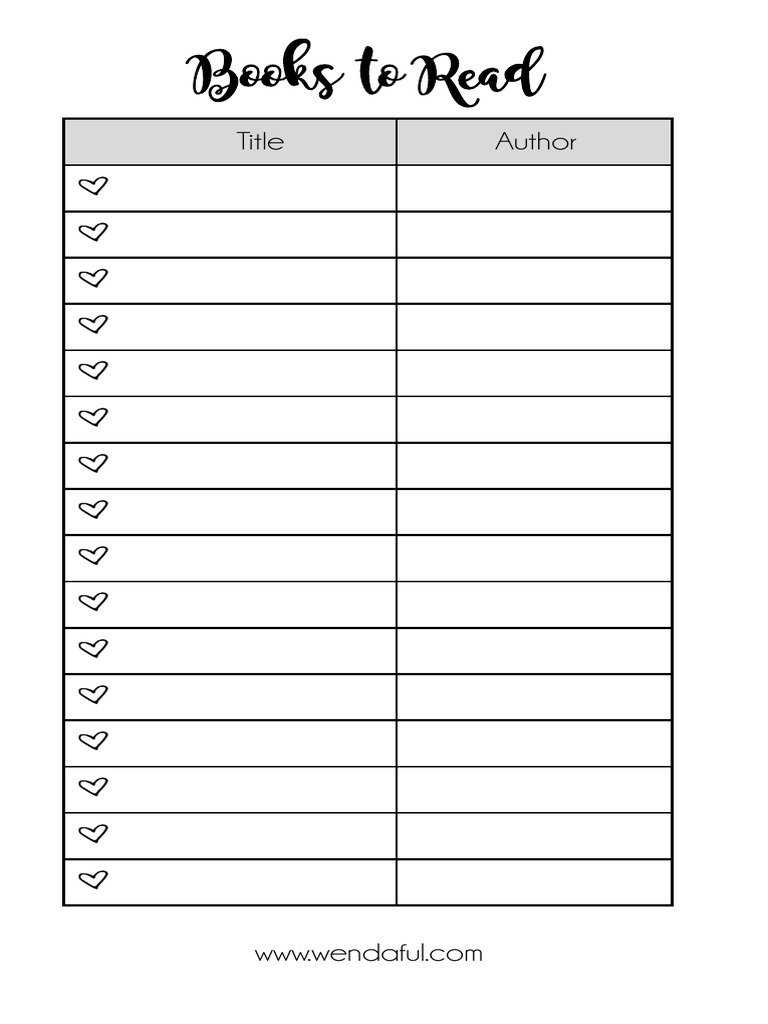 Books to Read

| Title | Author |
|---|---|
| | |
| | |
| | |
| | |
| | |
| | |
| | |
| | |
| | |
| | |
| | |
| | |
| | |
| | |
| | |
| | |

www.wendaful.com